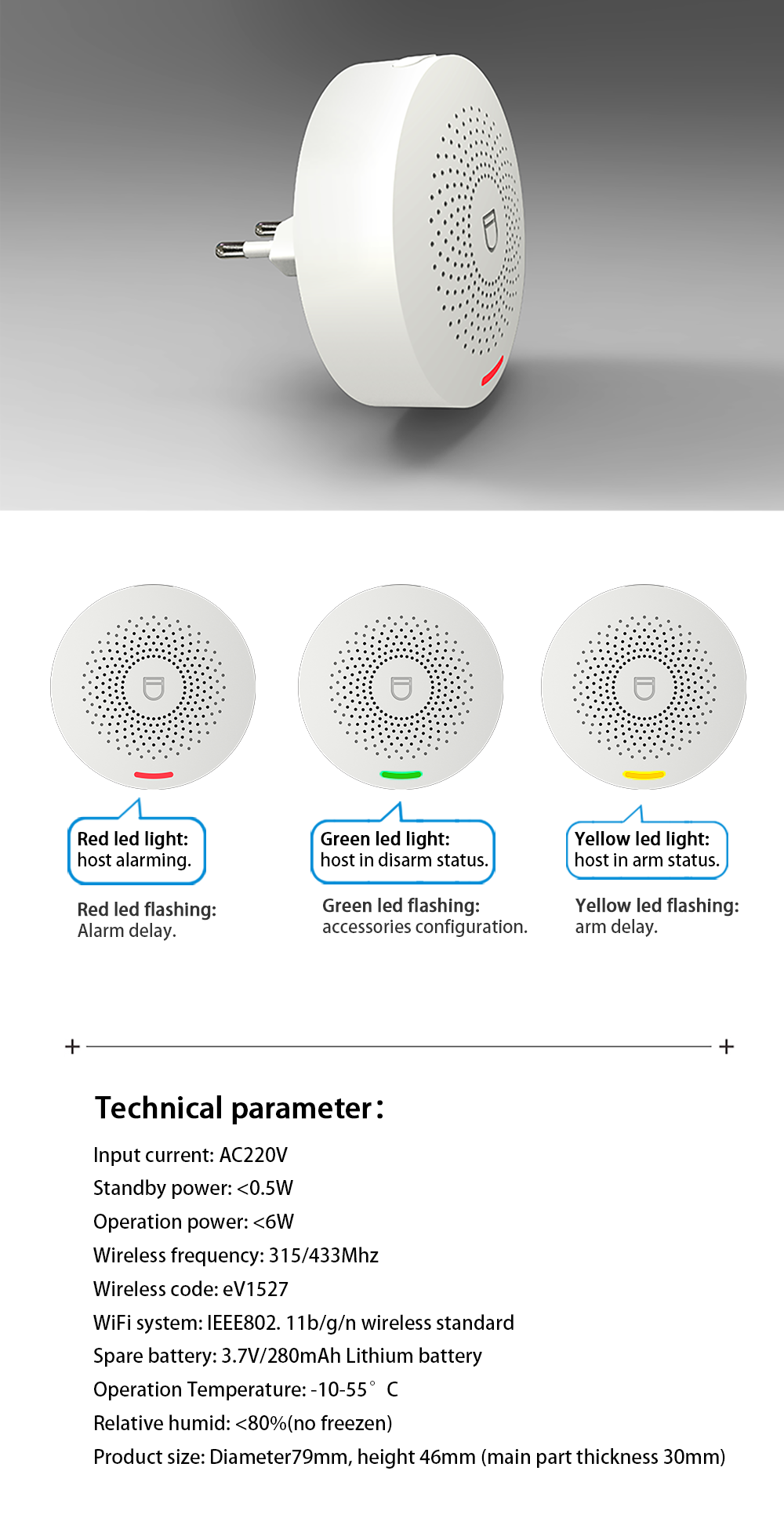 Red led light:
host alarming.

Red led flashing:
Alarm delay.

Green led light:
host in disarm status.

Green led flashing:
accessories configuration.

Yellow led light:
host in arm status.

Yellow led flashing:
arm delay.

Technical parameter:

Input current: AC220V
Standby power: <0.5W
Operation power: <6W
Wireless frequency: 315/433Mhz
Wireless code: eV1527
WiFi system: IEEE802. 11b/g/n wireless standard
Spare battery: 3.7V/280mAh Lithium battery
Operation Temperature: -10-55° C
Relative humid: <80%(no freezen)
Product size: Diameter79mm, height 46mm (main part thickness 30mm)